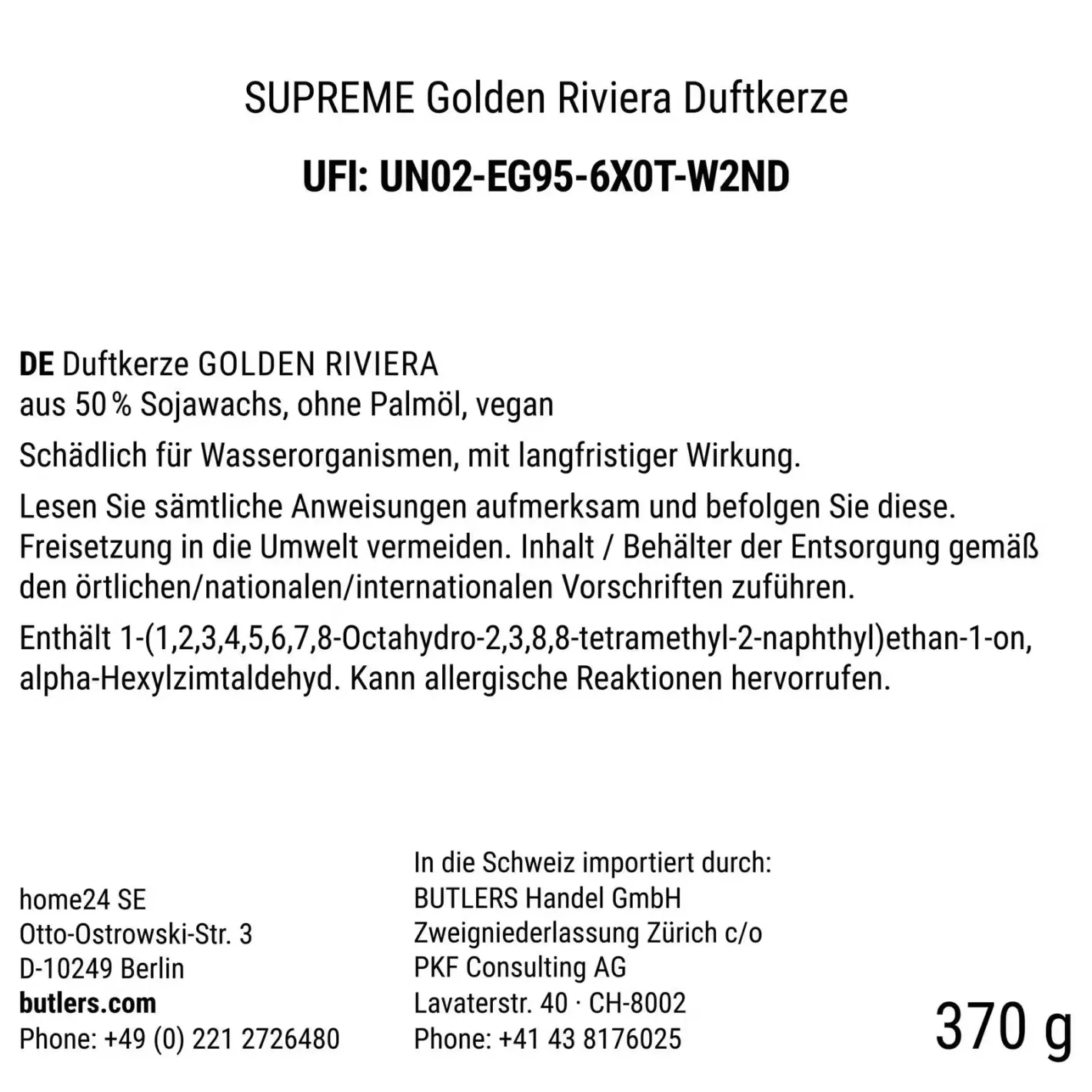 SUPREME Golden Riviera Duftkerze

UFI: UN02-EG95-6X0T-W2ND

DE Duftkerze GOLDEN RIVIERA
aus 50 % Sojawachs, ohne Palmöl, vegan

Schädlich für Wasserorganismen, mit langfristiger Wirkung.

Lesen Sie sämtliche Anweisungen aufmerksam und befolgen Sie diese. Freisetzung in die Umwelt vermeiden. Inhalt / Behälter der Entsorgung gemäß den örtlichen/nationalen/internationalen Vorschriften zuführen.

Enthält 1-(1,2,3,4,5,6,7,8-Octahydro-2,3,8,8-tetramethyl-2-naphthyl)ethan-1-on, alpha-Hexylzimtaldehyd. Kann allergische Reaktionen hervorrufen.

home24 SE
Otto-Ostrowski-Str. 3
D-10249 Berlin
butlers.com
Phone: +49 (0) 221 2726480

In die Schweiz importiert durch:
BUTLERS Handel GmbH
Zweigniederlassung Zürich c/o
PKF Consulting AG
Lavaterstr. 40 · CH-8002
Phone: +41 43 8176025

370 g